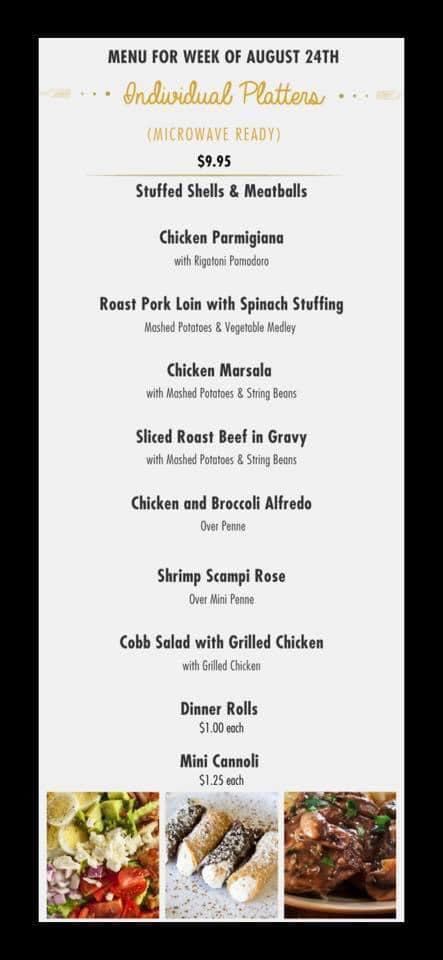 MENU FOR WEEK OF AUGUST 24TH

Individual Platters

(MICROWAVE READY)

$9.95

Stuffed Shells & Meatballs

Chicken Parmigiana
with Rigatoni Pomodoro

Roast Pork Loin with Spinach Stuffing
Mashed Potatoes & Vegetable Medley

Chicken Marsala
with Mashed Potatoes & String Beans

Sliced Roast Beef in Gravy
with Mashed Potatoes & String Beans

Chicken and Broccoli Alfredo
Over Penne

Shrimp Scampi Rose
Over Mini Penne

Cobb Salad with Grilled Chicken
with Grilled Chicken

Dinner Rolls
$1.00 each

Mini Cannoli
$1.25 each